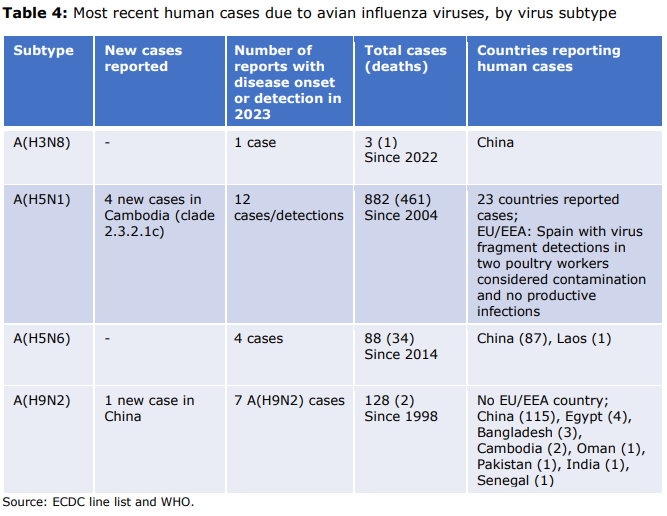 Table 4: Most recent human cases due to avian influenza viruses, by virus subtype

| Subtype | New cases reported | Number of reports with disease onset or detection in 2023 | Total cases (deaths) | Countries reporting human cases |
|---|---|---|---|---|
| A(H3N8) | - | 1 case | 3 (1) Since 2022 | China |
| A(H5N1) | 4 new cases in Cambodia (clade 2.3.2.1c) | 12 cases/detections | 882 (461) Since 2004 | 23 countries reported cases; EU/EEA: Spain with virus fragment detections in two poultry workers considered contamination and no productive infections |
| A(H5N6) | - | 4 cases | 88 (34) Since 2014 | China (87), Laos (1) |
| A(H9N2) | 1 new case in China | 7 A(H9N2) cases | 128 (2) Since 1998 | No EU/EEA country; China (115), Egypt (4), Bangladesh (3), Cambodia (2), Oman (1), Pakistan (1), India (1), Senegal (1) |

Source: ECDC line list and WHO.